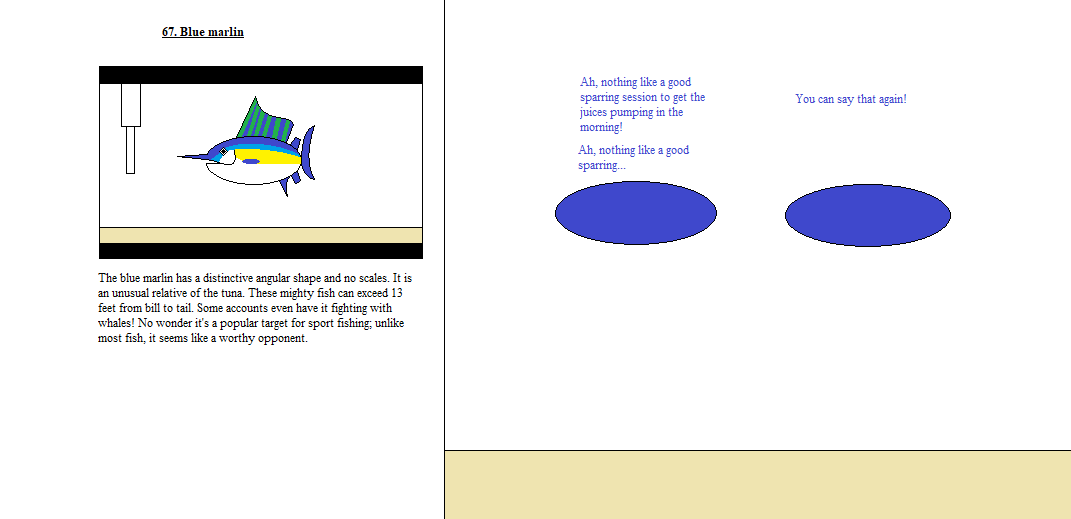 67. Blue marlin

The blue marlin has a distinctive angular shape and no scales. It is an unusual relative of the tuna. These mighty fish can exceed 13 feet from bill to tail. Some accounts even have it fighting with whales! No wonder it's a popular target for sport fishing; unlike most fish, it seems like a worthy opponent.

Ah, nothing like a good sparring session to get the juices pumping in the morning!

Ah, nothing like a good sparring...

You can say that again!